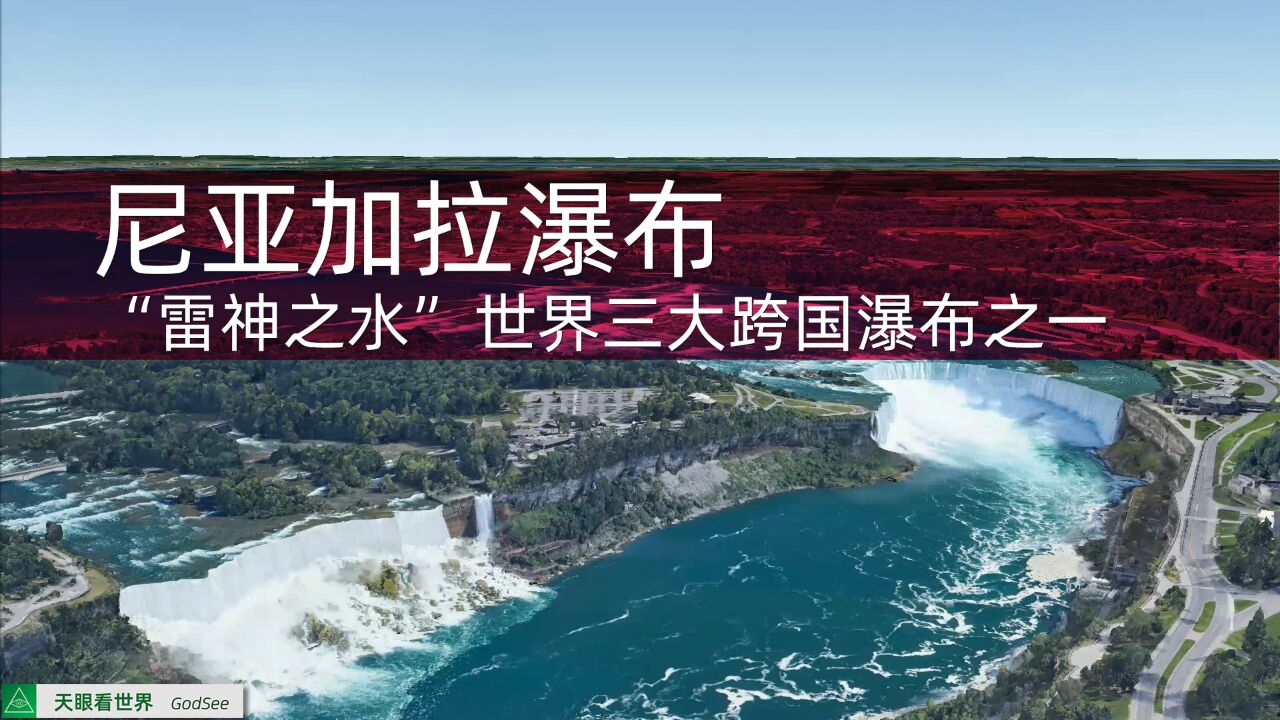 尼亚加拉瀑布
“雷神之水”世界三大跨国瀑布之一

天眼看世界 GodSee